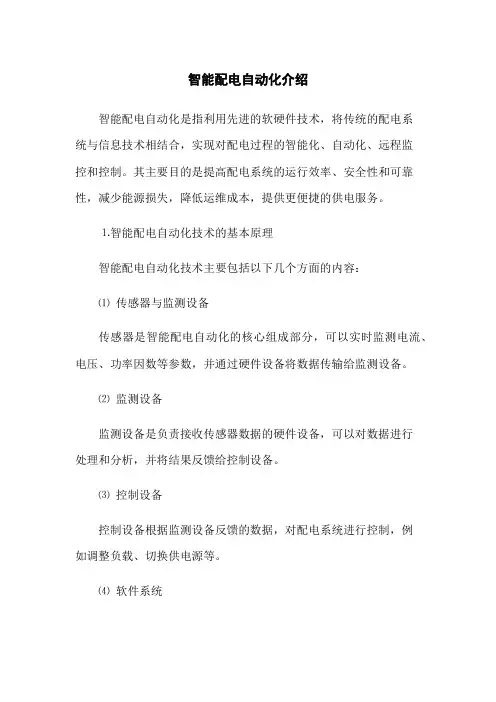 智能配电自动化介绍

智能配电自动化是指利用先进的软硬件技术，将传统的配电系统与信息技术相结合，实现对配电过程的智能化、自动化、远程监控和控制。其主要目的是提高配电系统的运行效率、安全性和可靠性，减少能源损失，降低运维成本，提供更便捷的供电服务。

1.智能配电自动化技术的基本原理

智能配电自动化技术主要包括以下几个方面的内容：

⑴ 传感器与监测设备

传感器是智能配电自动化的核心组成部分，可以实时监测电流、电压、功率因数等参数，并通过硬件设备将数据传输给监测设备。

⑵ 监测设备

监测设备是负责接收传感器数据的硬件设备，可以对数据进行处理和分析，并将结果反馈给控制设备。

⑶ 控制设备

控制设备根据监测设备反馈的数据，对配电系统进行控制，例如调整负载、切换供电源等。

⑷ 软件系统